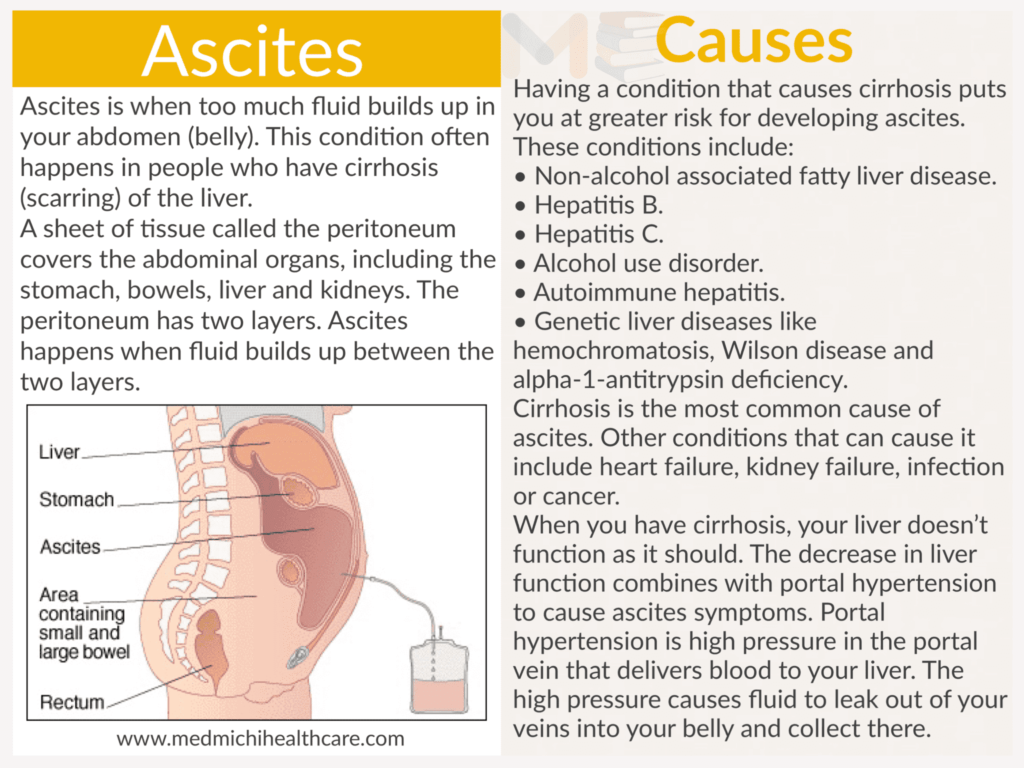 Ascites

Ascites is when too much fluid builds up in your abdomen (belly). This condition often happens in people who have cirrhosis (scarring) of the liver.
A sheet of tissue called the peritoneum covers the abdominal organs, including the stomach, bowels, liver and kidneys. The peritoneum has two layers. Ascites happens when fluid builds up between the two layers.

Liver
Stomach
Ascites
Area containing small and large bowel
Rectum

www.medmichihealthcare.com

Causes

Having a condition that causes cirrhosis puts you at greater risk for developing ascites. These conditions include:
• Non-alcohol associated fatty liver disease.
• Hepatitis B.
• Hepatitis C.
• Alcohol use disorder.
• Autoimmune hepatitis.
• Genetic liver diseases like hemochromatosis, Wilson disease and alpha-1-antitrypsin deficiency.
Cirrhosis is the most common cause of ascites. Other conditions that can cause it include heart failure, kidney failure, infection or cancer.
When you have cirrhosis, your liver doesn't function as it should. The decrease in liver function combines with portal hypertension to cause ascites symptoms. Portal hypertension is high pressure in the portal vein that delivers blood to your liver. The high pressure causes fluid to leak out of your veins into your belly and collect there.